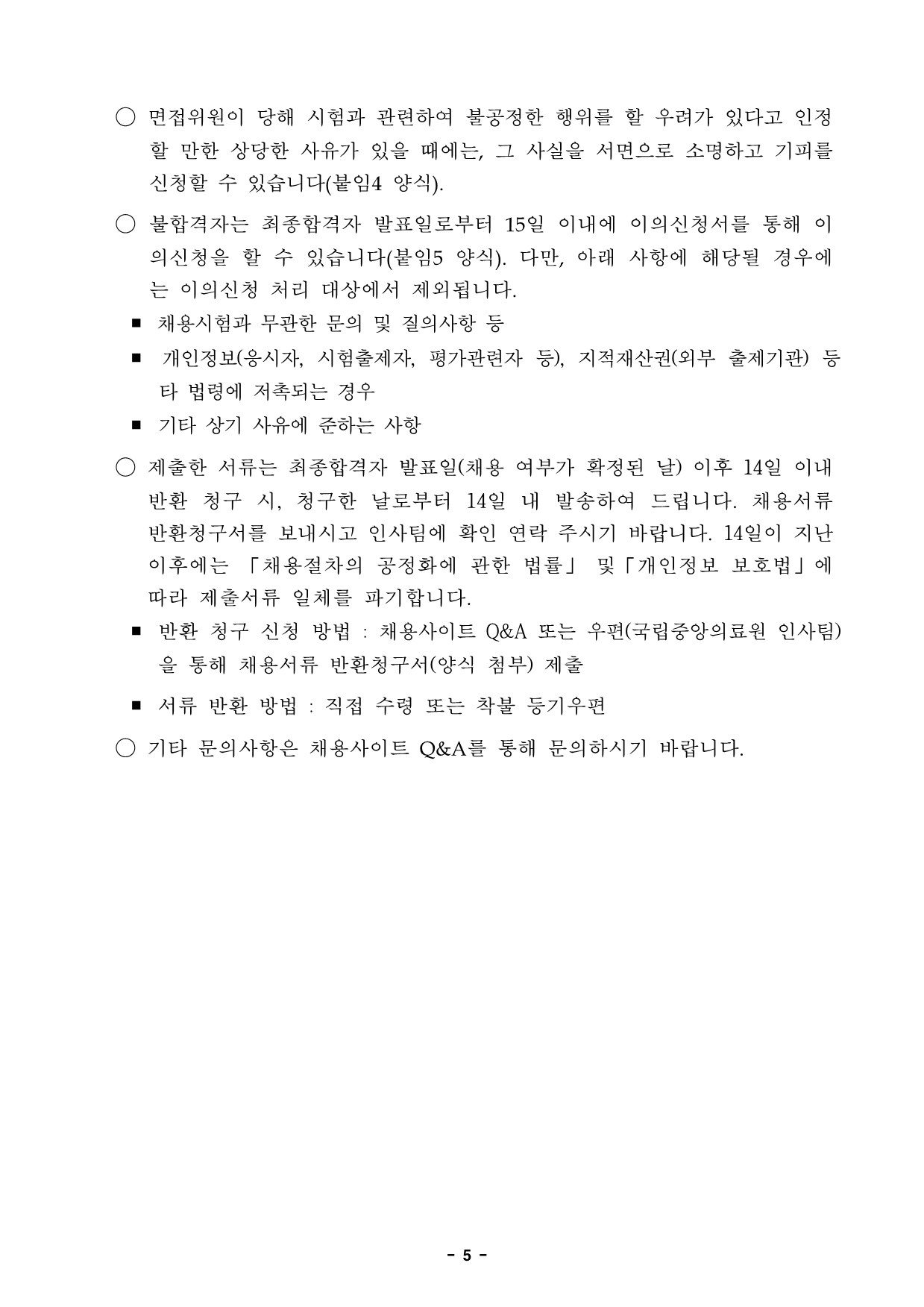 ○ 면접위원이 당해 시험과 관련하여 불공정한 행위를 할 우려가 있다고 인정할 만한 상당한 사유가 있을 때에는, 그 사실을 서면으로 소명하고 기피를 신청할 수 있습니다(붙임4 양식).

○ 불합격자는 최종합격자 발표일로부터 15일 이내에 이의신청서를 통해 이의신청을 할 수 있습니다(붙임5 양식). 다만, 아래 사항에 해당될 경우에는 이의신청 처리 대상에서 제외됩니다.

■ 채용시험과 무관한 문의 및 질의사항 등

■ 개인정보(응시자, 시험출제자, 평가관련자 등), 지적재산권(외부 출제기관) 등 타 법령에 저촉되는 경우

■ 기타 상기 사유에 준하는 사항

○ 제출한 서류는 최종합격자 발표일(채용 여부가 확정된 날) 이후 14일 이내 반환 청구 시, 청구한 날로부터 14일 내 발송하여 드립니다. 채용서류 반환청구서를 보내시고 인사팀에 확인 연락 주시기 바랍니다. 14일이 지난 이후에는 「채용절차의 공정화에 관한 법률」 및「개인정보 보호법」에 따라 제출서류 일체를 파기합니다.

■ 반환 청구 신청 방법 : 채용사이트 Q&A 또는 우편(국립중앙의료원 인사팀)을 통해 채용서류 반환청구서(양식 첨부) 제출

■ 서류 반환 방법 : 직접 수령 또는 착불 등기우편

○ 기타 문의사항은 채용사이트 Q&A를 통해 문의하시기 바랍니다.

- 5 -